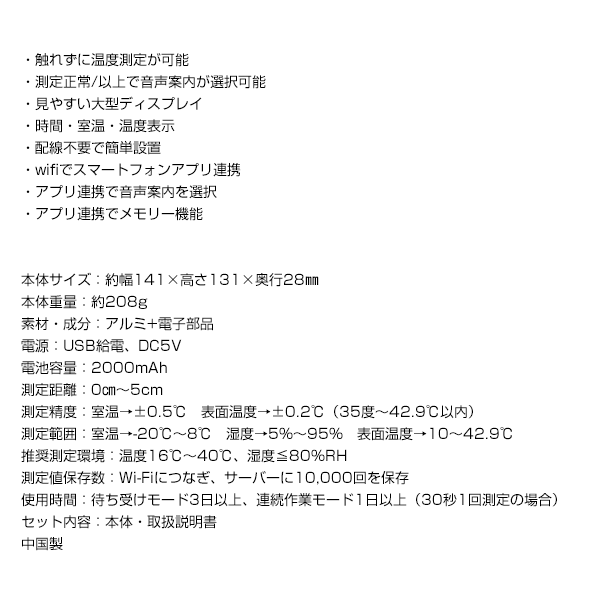 ・触れずに温度測定が可能
・測定正常/以上で音声案内が選択可能
・見やすい大型ディスプレイ
・時間・室温・温度表示
・配線不要で簡単設置
・wifiでスマートフォンアプリ連携
・アプリ連携で音声案内を選択
・アプリ連携でメモリー機能

本体サイズ：約幅141×高さ131×奥行28㎜
本体重量：約208g
素材・成分：アルミ+電子部品
電源：USB給電、DC5V
電池容量：2000mAh
測定距離：0㎝~5cm
測定精度：室温→±0.5℃　表面温度→±0.2℃（35度~42.9℃以内）
測定範囲：室温→-20℃~8℃　湿度→5%~95%　表面温度→10~42.9℃
推奨測定環境：温度16℃~40℃、湿度≦80%RH
測定値保存数：Wi-Fiにつなぎ、サーバーに10,000回を保存
使用時間：待ち受けモード3日以上、連続作業モード1日以上（30秒1回測定の場合）
セット内容：本体・取扱説明書
中国製